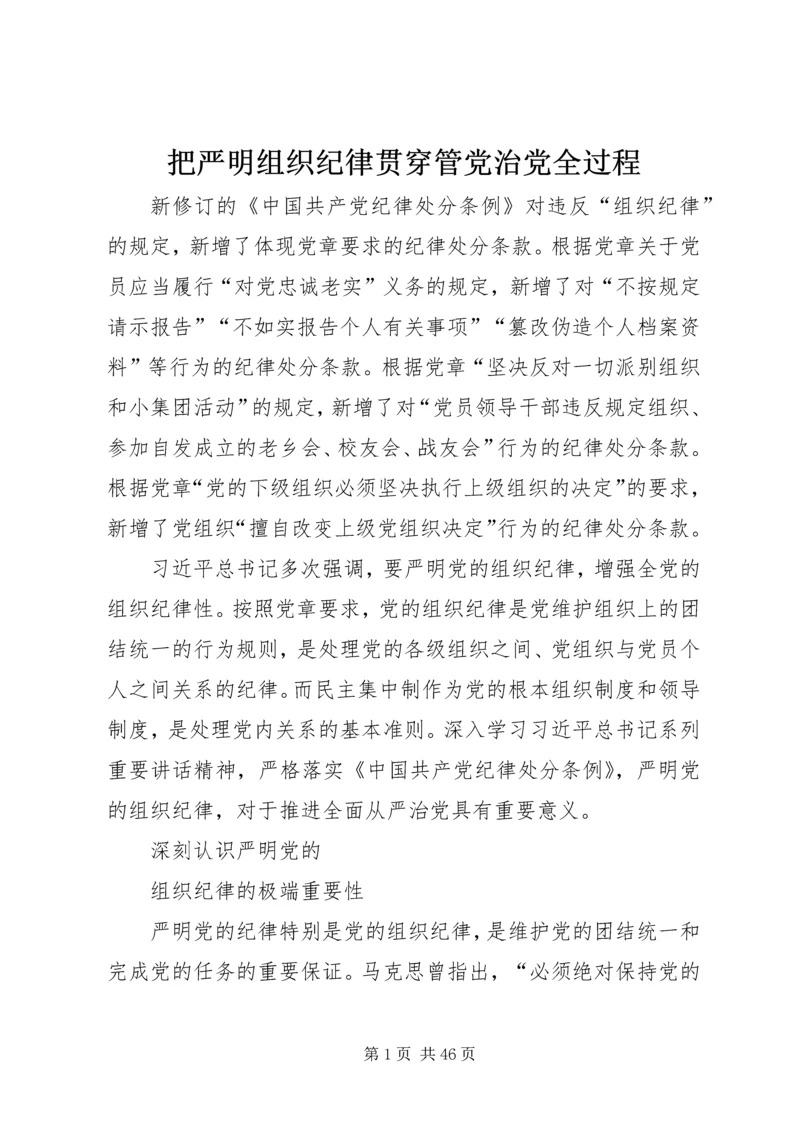 把严明组织纪律贯穿管党治党全过程

新修订的《中国共产党纪律处分条例》对违反“组织纪律”的规定，新增了体现党章要求的纪律处分条款。根据党章关于党员应当履行“对党忠诚老实”义务的规定，新增了对“不按规定请示报告”“不如实报告个人有关事项”“篡改伪造个人档案资料”等行为的纪律处分条款。根据党章“坚决反对一切派别组织和小集团活动”的规定，新增了对“党员领导干部违反规定组织、参加自发成立的老乡会、校友会、战友会”行为的纪律处分条款。根据党章“党的下级组织必须坚决执行上级组织的决定”的要求，新增了党组织“擅自改变上级党组织决定”行为的纪律处分条款。

习近平总书记多次强调，要严明党的组织纪律，增强全党的组织纪律性。按照党章要求，党的组织纪律是党维护组织上的团结统一的行为规则，是处理党的各级组织之间、党组织与党员个人之间关系的纪律。而民主集中制作为党的根本组织制度和领导制度，是处理党内关系的基本准则。深入学习习近平总书记系列重要讲话精神，严格落实《中国共产党纪律处分条例》，严明党的组织纪律，对于推进全面从严治党具有重要意义。

深刻认识严明党的

组织纪律的极端重要性

严明党的纪律特别是党的组织纪律，是维护党的团结统一和完成党的任务的重要保证。马克思曾指出，“必须绝对保持党的

第 1 页 共 46 页